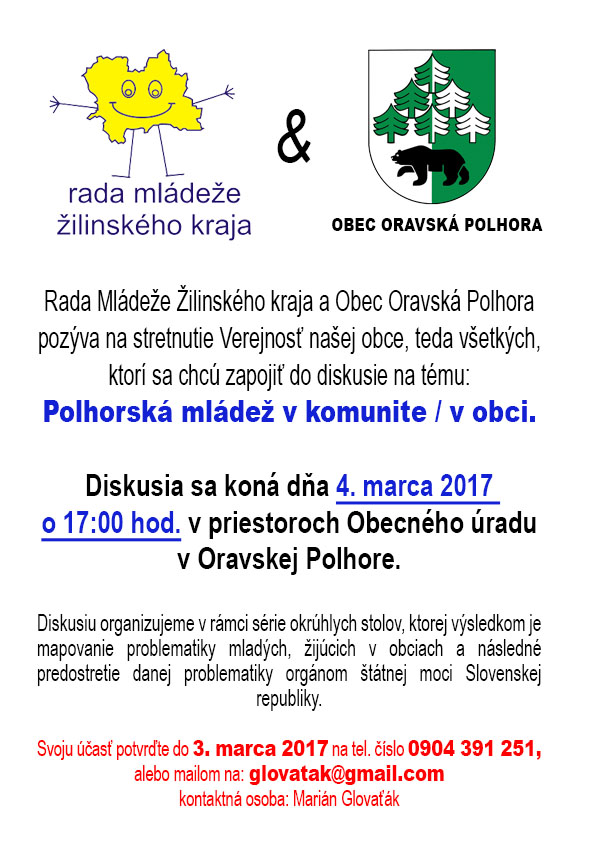 rada mládeže žilinského kraja

&

OBEC ORAVSKÁ POLHORA

Rada Mládeže Žilinského kraja a Obec Oravská Polhora pozýva na stretnutie Verejnosť našej obce, teda všetkých, ktorí sa chcú zapojiť do diskusie na tému:

Polhorská mládež v komunite / v obci.

Diskusia sa koná dňa 4. marca 2017 o 17:00 hod. v priestoroch Obecného úradu v Oravskej Polhore.

Diskusiu organizujeme v rámci série okrúhlych stolov, ktorej výsledkom je mapovanie problematiky mladých, žijúcich v obciach a následné predostretie danej problematiky orgánom štátnej moci Slovenskej republiky.

Svoju účasť potvrďte do 3. marca 2017 na tel. číslo 0904 391 251, alebo mailom na: glovatak@gmail.com
kontaktná osoba: Marián Glovaťák